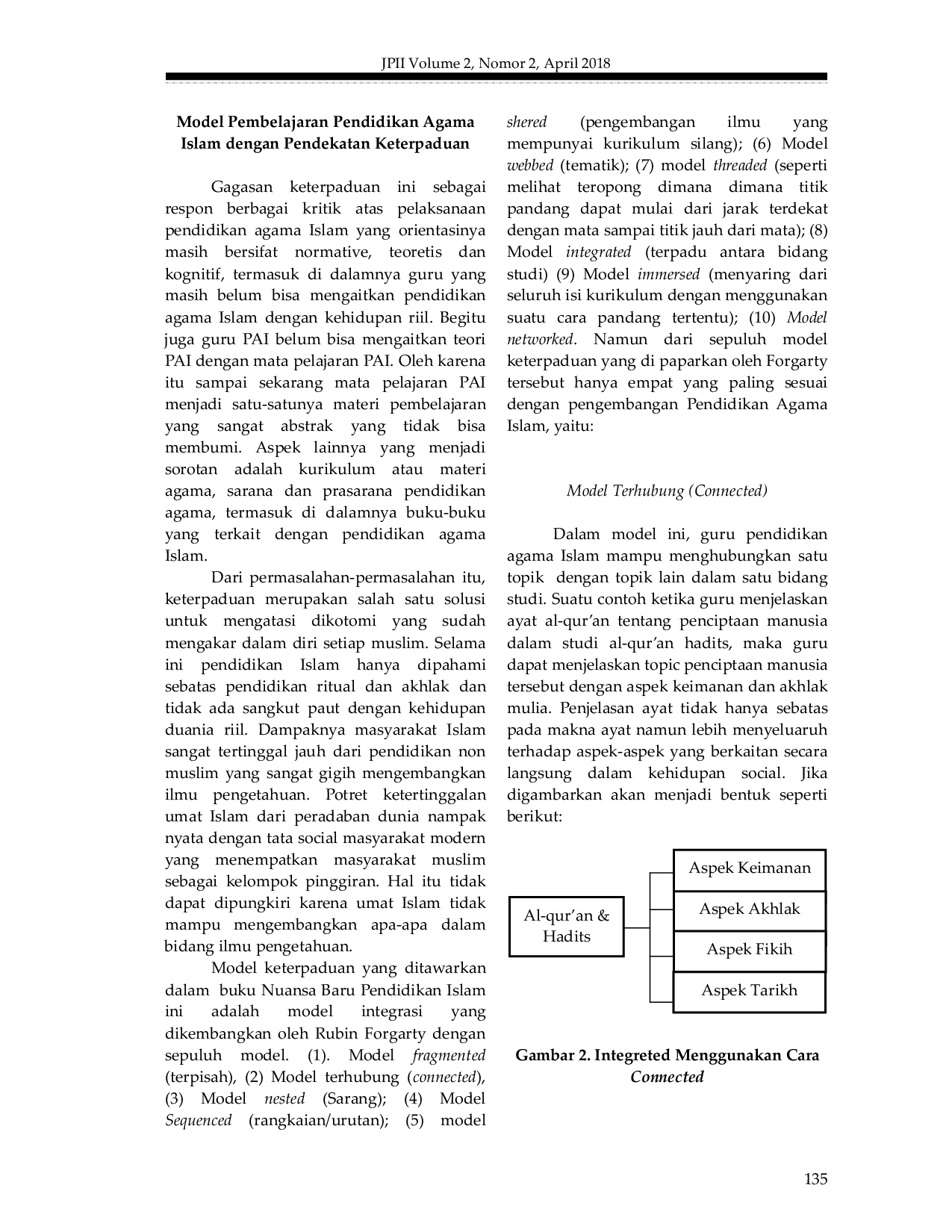 JPII Volume 2, Nomor 2, April 2018

Model Pembelajaran Pendidikan Agama Islam dengan Pendekatan Keterpaduan

Gagasan keterpaduan ini sebagai respon berbagai kritik atas pelaksanaan pendidikan agama Islam yang orientasinya masih bersifat normative, teoretis dan kognitif, termasuk di dalamnya guru yang masih belum bisa mengaitkan pendidikan agama Islam dengan kehidupan riil. Begitu juga guru PAI belum bisa mengaitkan teori PAI dengan mata pelajaran PAI. Oleh karena itu sampai sekarang mata pelajaran PAI menjadi satu-satunya materi pembelajaran yang sangat abstrak yang tidak bisa membumi. Aspek lainnya yang menjadi sorotan adalah kurikulum atau materi agama, sarana dan prasarana pendidikan agama, termasuk di dalamnya buku-buku yang terkait dengan pendidikan agama Islam.

Dari permasalahan-permasalahan itu, keterpaduan merupakan salah satu solusi untuk mengatasi dikotomi yang sudah mengakar dalam diri setiap muslim. Selama ini pendidikan Islam hanya dipahami sebatas pendidikan ritual dan akhlak dan tidak ada sangkut paut dengan kehidupan duania riil. Dampaknya masyarakat Islam sangat tertinggal jauh dari pendidikan non muslim yang sangat gigih mengembangkan ilmu pengetahuan. Potret ketertinggalan umat Islam dari peradaban dunia nampak nyata dengan tata social masyarakat modern yang menempatkan masyarakat muslim sebagai kelompok pinggiran. Hal itu tidak dapat dipungkiri karena umat Islam tidak mampu mengembangkan apa-apa dalam bidang ilmu pengetahuan.

Model keterpaduan yang ditawarkan dalam buku Nuansa Baru Pendidikan Islam ini adalah model integrasi yang dikembangkan oleh Rubin Forgarty dengan sepuluh model. (1). Model fragmented (terpisah), (2) Model terhubung (connected), (3) Model nested (Sarang); (4) Model Sequenced (rangkaian/urutan); (5) model shered (pengembangan ilmu yang mempunyai kurikulum silang); (6) Model webbed (tematik); (7) model threaded (seperti melihat teropong dimana dimana titik pandang dapat mulai dari jarak terdekat dengan mata sampai titik jauh dari mata); (8) Model integrated (terpadu antara bidang studi) (9) Model immersed (menyaring dari seluruh isi kurikulum dengan menggunakan suatu cara pandang tertentu); (10) Model networked. Namun dari sepuluh model keterpaduan yang di paparkan oleh Forgarty tersebut hanya empat yang paling sesuai dengan pengembangan Pendidikan Agama Islam, yaitu:

Model Terhubung (Connected)

Dalam model ini, guru pendidikan agama Islam mampu menghubungkan satu topik dengan topik lain dalam satu bidang studi. Suatu contoh ketika guru menjelaskan ayat al-qur'an tentang penciptaan manusia dalam studi al-qur'an hadits, maka guru dapat menjelaskan topic penciptaan manusia tersebut dengan aspek keimanan dan akhlak mulia. Penjelasan ayat tidak hanya sebatas pada makna ayat namun lebih menyeluaruh terhadap aspek-aspek yang berkaitan secara langsung dalam kehidupan social. Jika digambarkan akan menjadi bentuk seperti berikut:

Al-qur'an & Hadits

Aspek Keimanan
Aspek Akhlak
Aspek Fikih
Aspek Tarikh

Gambar 2. Integreted Menggunakan Cara Connected

135